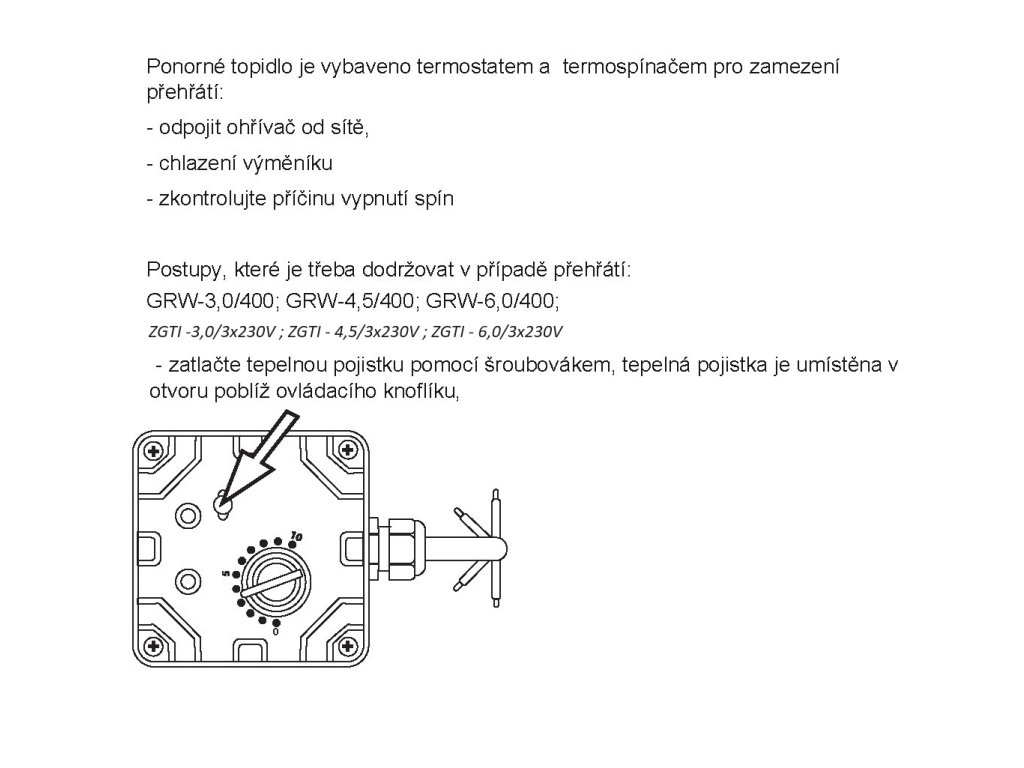 Ponorné topidlo je vybaveno termostatem a termospínačem pro zamezení přehřátí:

- odpojit ohřívač od sítě,

- chlazení výměníku

- zkontrolujte příčinu vypnutí spín

Postupy, které je třeba dodržovat v případě přehřátí:

GRW-3,0/400; GRW-4,5/400; GRW-6,0/400;

ZGTI -3,0/3x230V ; ZGTI - 4,5/3x230V ; ZGTI - 6,0/3x230V

- zatlačte tepelnou pojistku pomocí šroubovákem, tepelná pojistka je umístěna v otvoru poblíž ovládacího knoflíku,

10

5

0